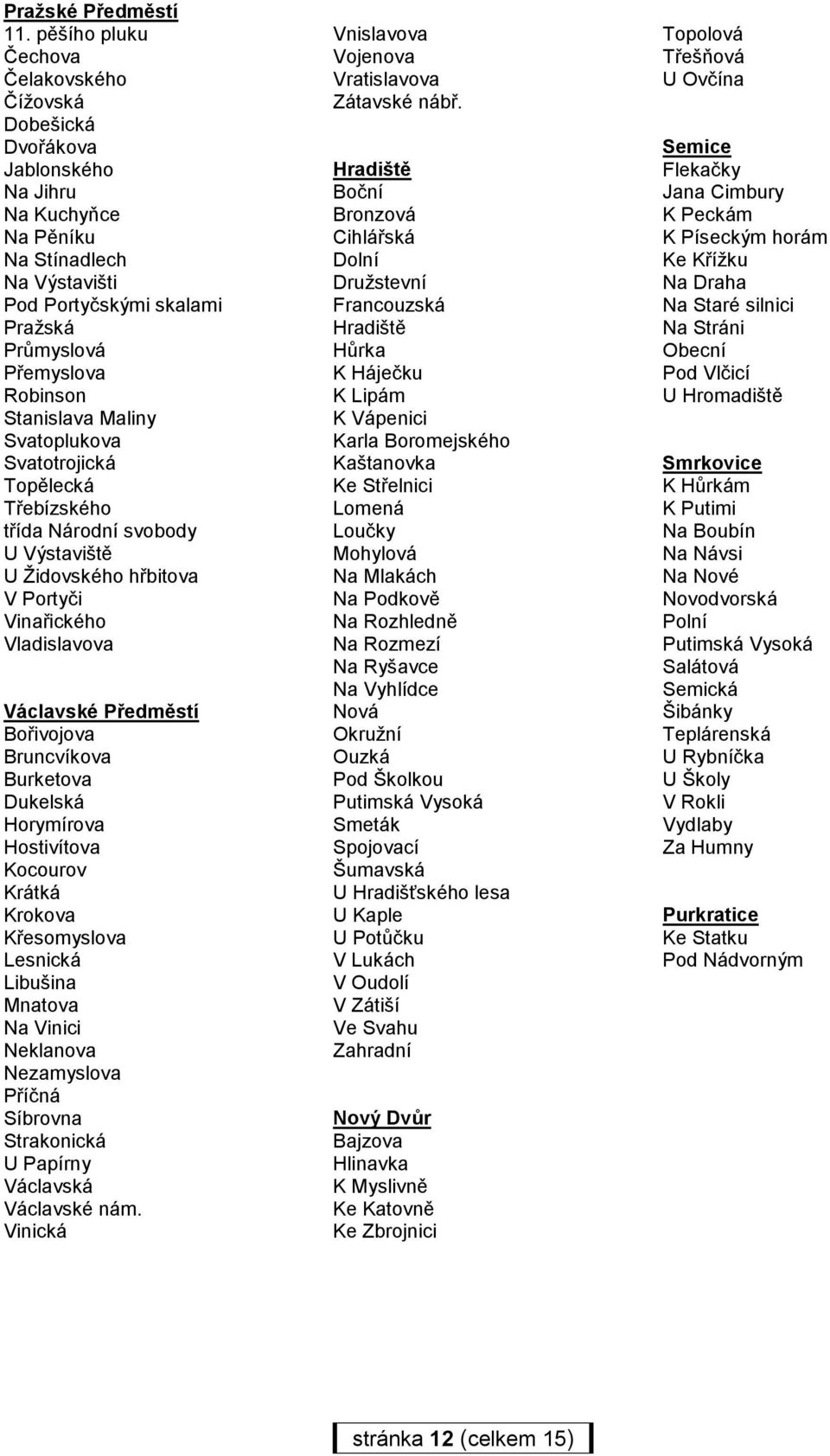 Pražské Předměstí
11. pěšího pluku
Čechova
Čelakovského
Čížovská
Dobešická
Dvořákova
Jablonského
Na Jihru
Na Kuchyňce
Na Pěníku
Na Stínadlech
Na Výstavišti
Pod Portyčskými skalami
Pražská
Průmyslová
Přemyslova
Robinson
Stanislava Maliny
Svatoplukova
Svatotrojická
Topělecká
Třebízského
třída Národní svobody
U Výstaviště
U Židovského hřbitova
V Portyči
Vinařického
Vladislavova

Václavské Předměstí
Bořivojova
Bruncvíkova
Burketova
Dukelská
Horymírova
Hostivítova
Kocourov
Krátká
Krokova
Křesomyslova
Lesnická
Libušina
Mnatova
Na Vinici
Neklanova
Nezamyslova
Příčná
Síbrovna
Strakonická
U Papírny
Václavská
Václavské nám.
Vinická

Vnislavova
Vojenova
Vratislavova
Zátavské nábř.

Hradiště
Boční
Bronzová
Cihlářská
Dolní
Družstevní
Francouzská
Hradiště
Hůrka
K Háječku
K Lipám
K Vápenici
Karla Boromejského
Kaštanovka
Ke Střelnici
Lomená
Loučky
Mohylová
Na Mlakách
Na Podkově
Na Rozhledně
Na Rozmezí
Na Ryšavce
Na Vyhlídce
Nová
Okružní
Ouzká
Pod Školkou
Putimská Vysoká
Smeták
Spojovací
Šumavská
U Hradišťského lesa
U Kaple
U Potůčku
V Lukách
V Oudolí
V Zátiší
Ve Svahu
Zahradní

Nový Dvůr
Bajzova
Hlinavka
K Myslivně
Ke Katovně
Ke Zbrojnici

Topolová
Třešňová
U Ovčína

Semice
Flekačky
Jana Cimbury
K Peckám
K Píseckým horám
Ke Křížku
Na Draha
Na Staré silnici
Na Stráni
Obecní
Pod Vlčicí
U Hromadiště

Smrkovice
K Hůrkám
K Putimi
Na Boubín
Na Návsi
Na Nové
Novodvorská
Polní
Putimská Vysoká
Salátová
Semická
Šibánky
Teplárenská
U Rybníčka
U Školy
V Rokli
Vydlaby
Za Humny

Purkratice
Ke Statku
Pod Nádvorným

stránka 12 (celkem 15)